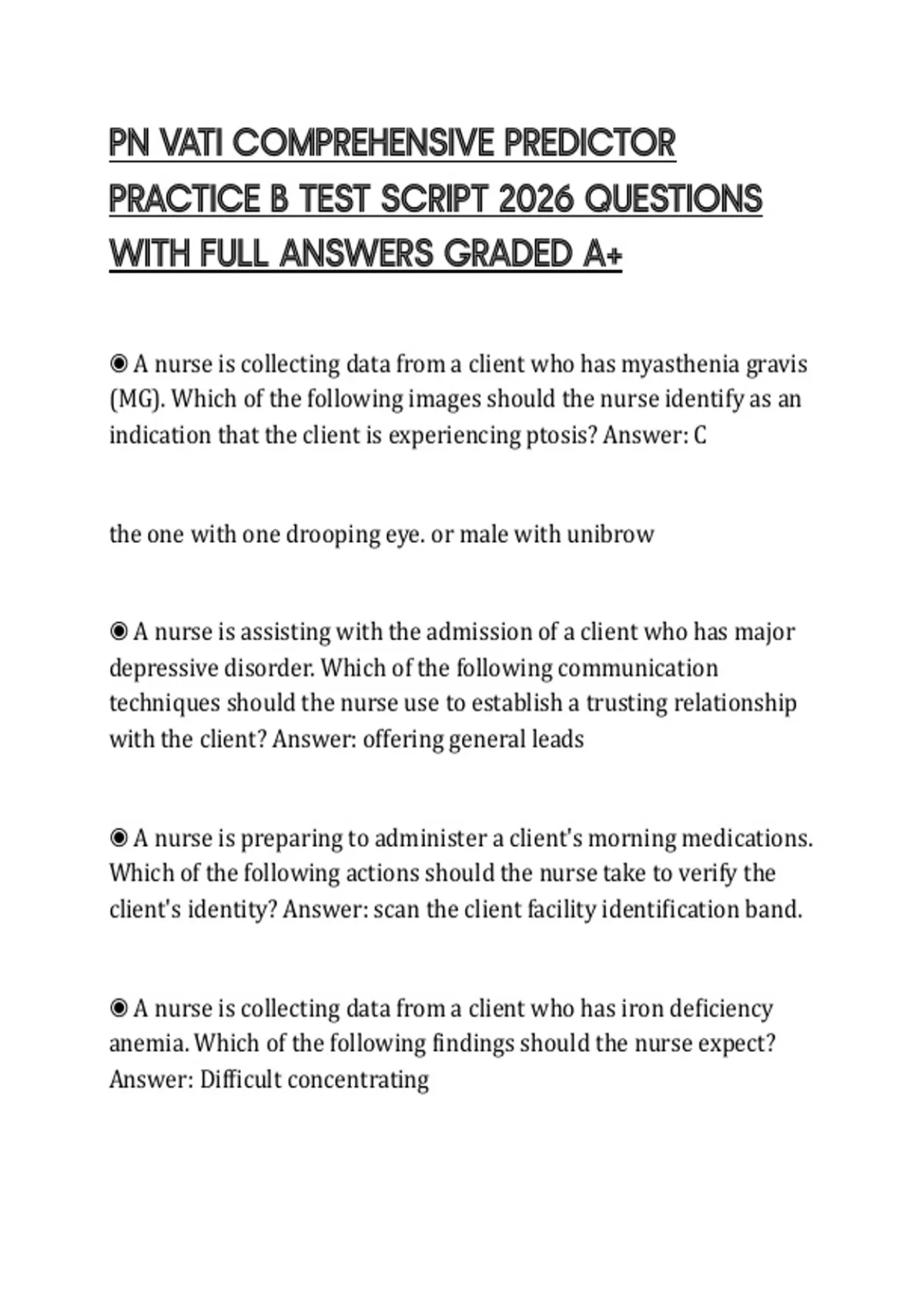 PN VATI COMPREHENSIVE PREDICTOR PRACTICE B TEST SCRIPT 2026 QUESTIONS WITH FULL ANSWERS GRADED A+

◉ A nurse is collecting data from a client who has myasthenia gravis (MG). Which of the following images should the nurse identify as an indication that the client is experiencing ptosis? Answer: C

the one with one drooping eye. or male with unibrow

◉ A nurse is assisting with the admission of a client who has major depressive disorder. Which of the following communication techniques should the nurse use to establish a trusting relationship with the client? Answer: offering general leads

◉ A nurse is preparing to administer a client's morning medications. Which of the following actions should the nurse take to verify the client's identity? Answer: scan the client facility identification band.

◉ A nurse is collecting data from a client who has iron deficiency anemia. Which of the following findings should the nurse expect? Answer: Difficult concentrating